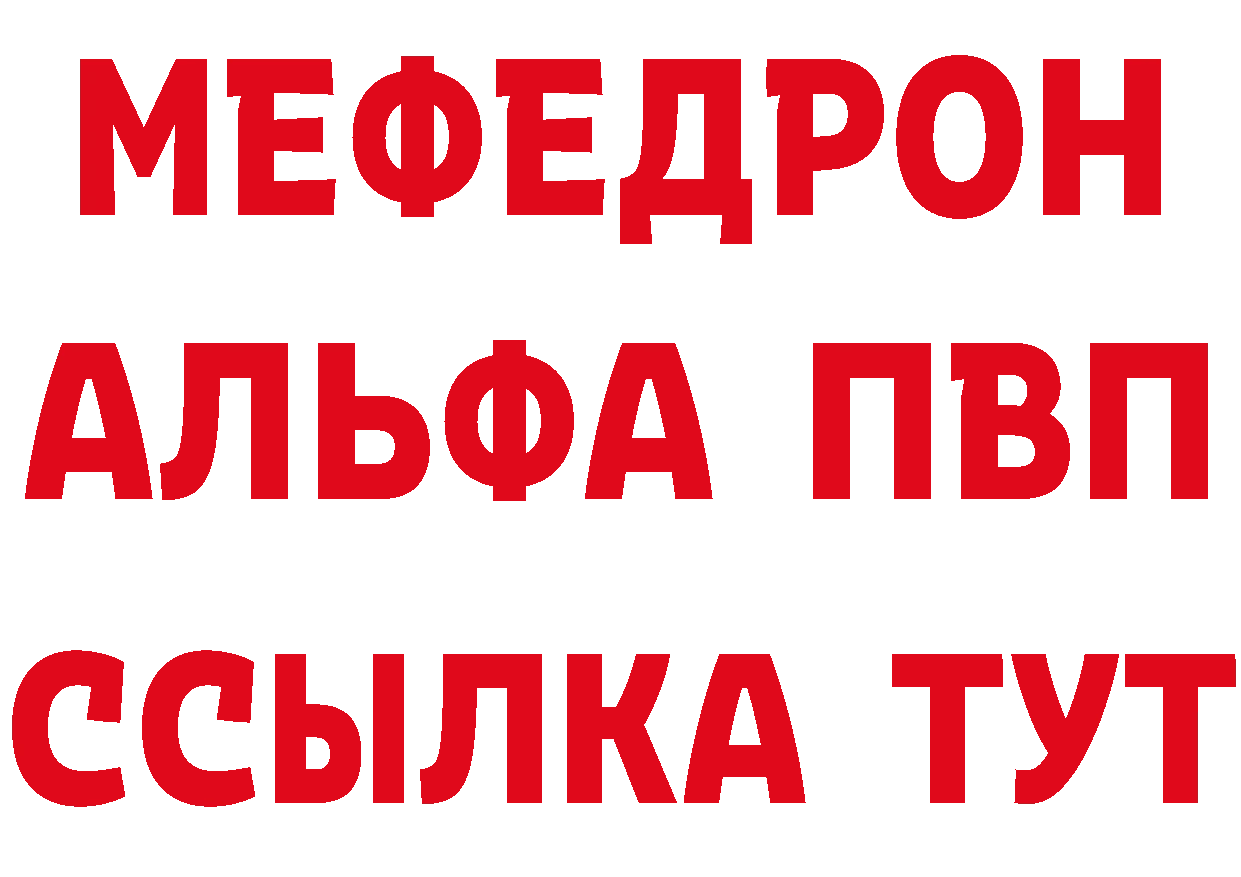 МЕФЕДРОН
АЛЬФА ПВП
ССЫЛКА ТУТ